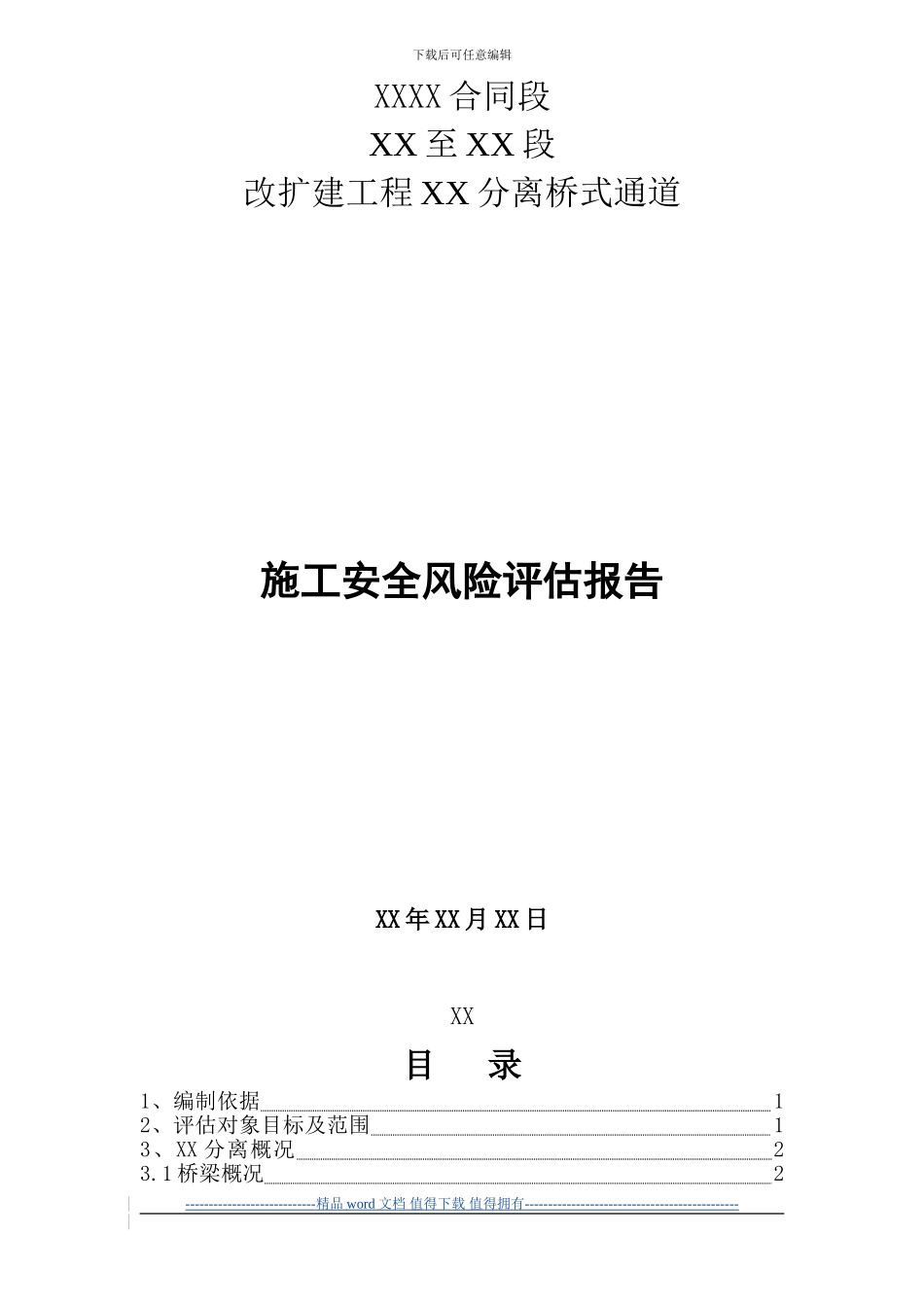 下载后可任意编辑

XXXX 合同段
XX 至 XX 段
改扩建工程 XX 分离桥式通道

施工安全风险评估报告

XX 年 XX 月 XX 日

XX

目　录

1、编制依据 1
2、评估对象目标及范围 1
3、XX 分离概况 2
3.1 桥梁概况 2

----------------------------精品 word 文档 值得下载 值得拥有----------------------------------------------